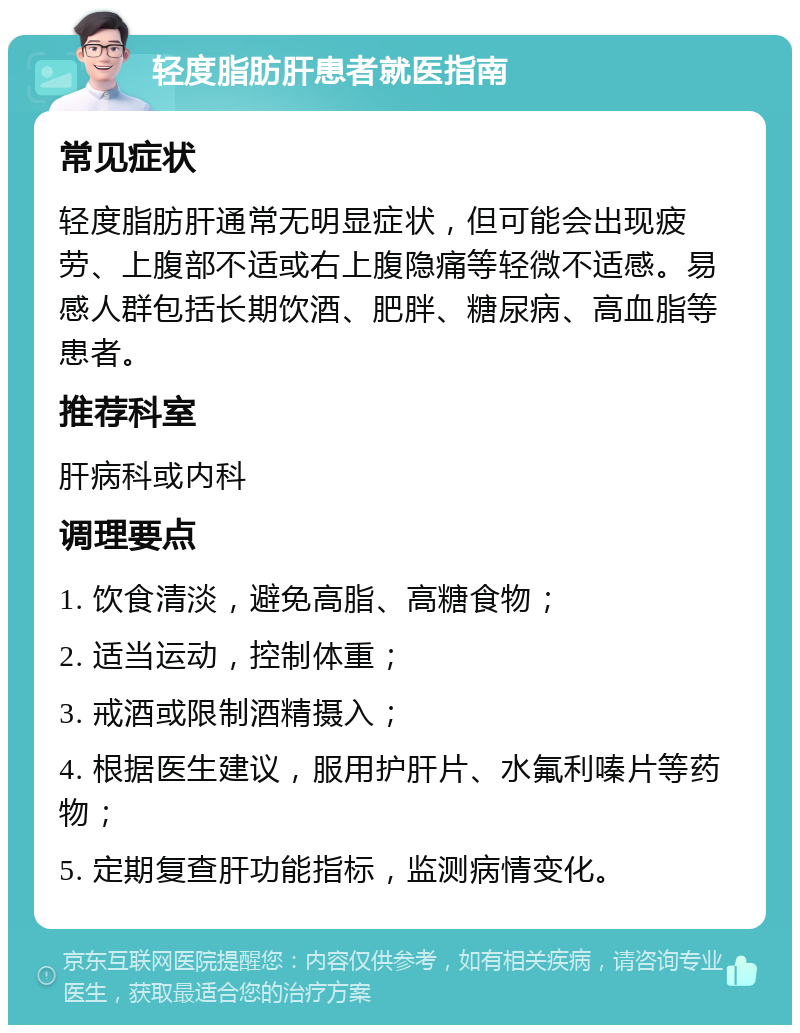 轻度脂肪肝患者就医指南

常见症状

轻度脂肪肝通常无明显症状，但可能会出现疲劳、上腹部不适或右上腹隐痛等轻微不适感。易感人群包括长期饮酒、肥胖、糖尿病、高血脂等患者。

推荐科室

肝病科或内科

调理要点

1. 饮食清淡，避免高脂、高糖食物；

2. 适当运动，控制体重；

3. 戒酒或限制酒精摄入；

4. 根据医生建议，服用护肝片、水氟利嗪片等药物；

5. 定期复查肝功能指标，监测病情变化。

京东互联网医院提醒您：内容仅供参考，如有相关疾病，请咨询专业医生，获取最适合您的治疗方案